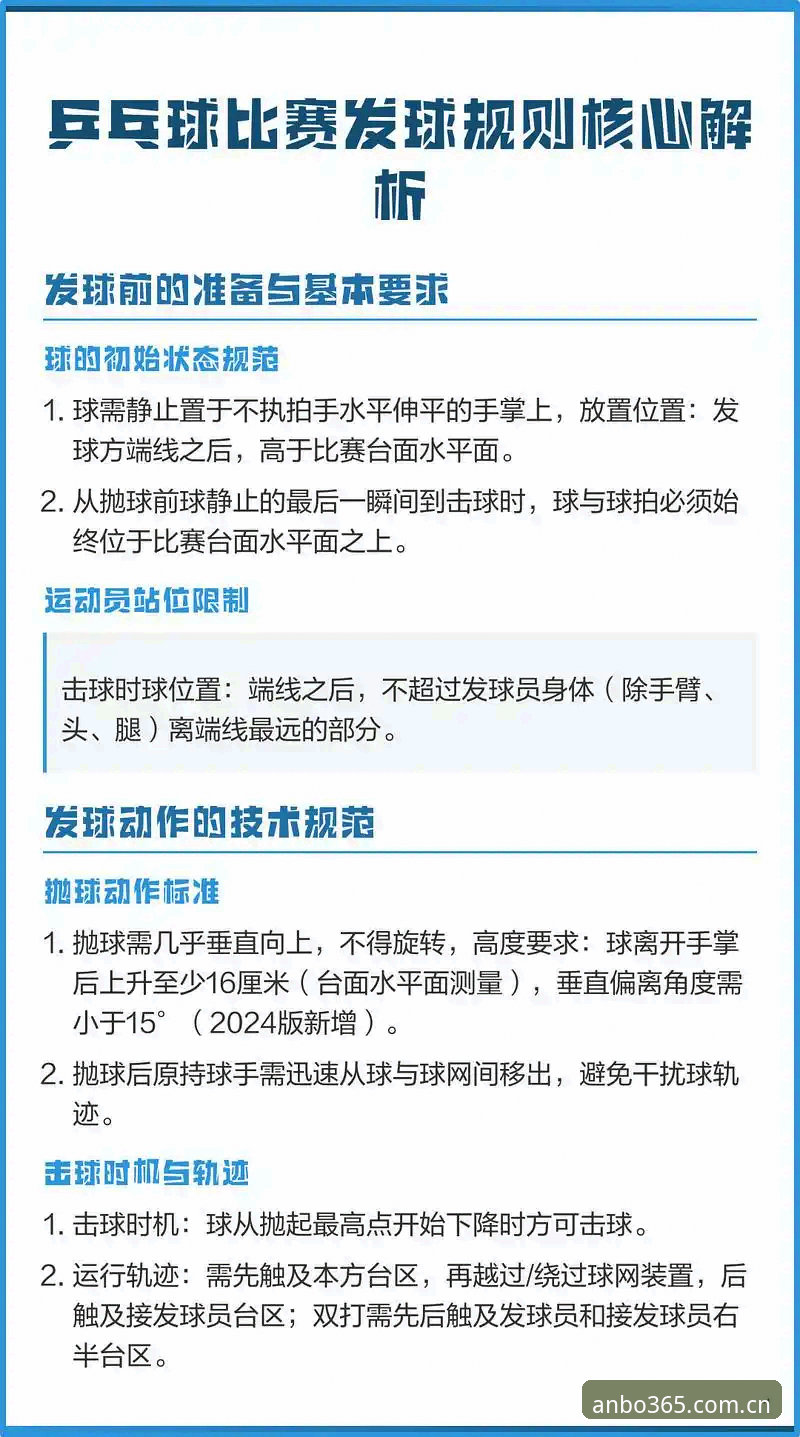 乒乓球比赛发球规则核心解析

发球前的准备与基本要求

球的初始状态规范

1. 球需静止置于不执拍手水平伸平的手掌上，放置位置：发球方端线之后，高于比赛台面水平面。

2. 从抛球前球静止的最后一瞬间到击球时，球与球拍必须始终位于比赛台面水平面之上。

运动员站位限制

击球时球位置：端线之后，不超过发球员身体（除手臂、头、腿）离端线最远的部分。

发球动作的技术规范

抛球动作标准

1. 抛球需几乎垂直向上，不得旋转，高度要求：球离开手掌后上升至少16厘米（台面水平面测量），垂直偏离角度需小于15°（2024版新增）。

2. 抛球后原持球手需迅速从球与球网间移出，避免干扰球轨迹。

击球时机与轨迹

1. 击球时机：球从抛起最高点开始下降时方可击球。

2. 运行轨迹：需先触及本方台区，再越过/绕过球网装置，后触及接发球员台区；双打需先后触及发球员和接发球员右半台区。

anbo365.com.cn